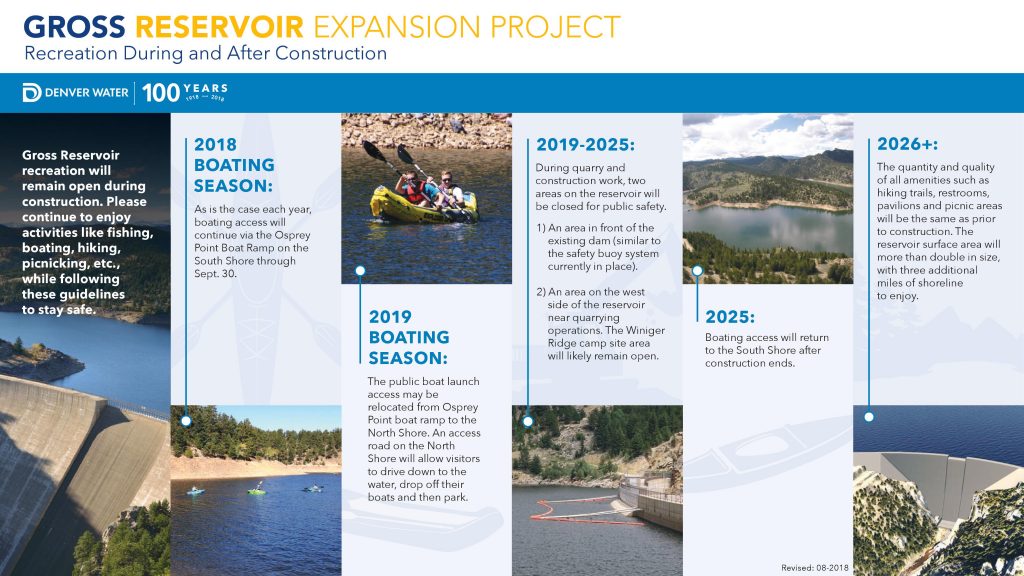 GROSS RESERVOIR EXPANSION PROJECT
Recreation During and After Construction

DENVER WATER | 100 YEARS 1918 — 2018

Gross Reservoir recreation will remain open during construction. Please continue to enjoy activities like fishing, boating, hiking, picnicking, etc., while following these guidelines to stay safe.

2018 BOATING SEASON:
As is the case each year, boating access will continue via the Osprey Point Boat Ramp on the South Shore through Sept. 30.

2019 BOATING SEASON:
The public boat launch access may be relocated from Osprey Point boat ramp to the North Shore. An access road on the North Shore will allow visitors to drive down to the water, drop off their boats and then park.

2019-2025:
During quarry and construction work, two areas on the reservoir will be closed for public safety.

1) An area in front of the existing dam (similar to the safety buoy system currently in place).

2) An area on the west side of the reservoir near quarrying operations. The Winiger Ridge camp site area will likely remain open.

2025:
Boating access will return to the South Shore after construction ends.

2026+:
The quantity and quality of all amenities such as hiking trails, restrooms, pavilions and picnic areas will be the same as prior to construction. The reservoir surface area will more than double in size, with three additional miles of shoreline to enjoy.

Revised: 08-2018